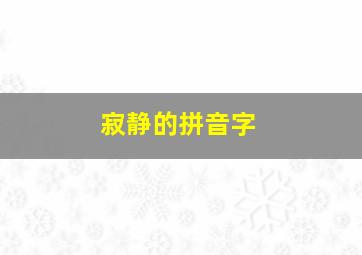 寂静的拼音字